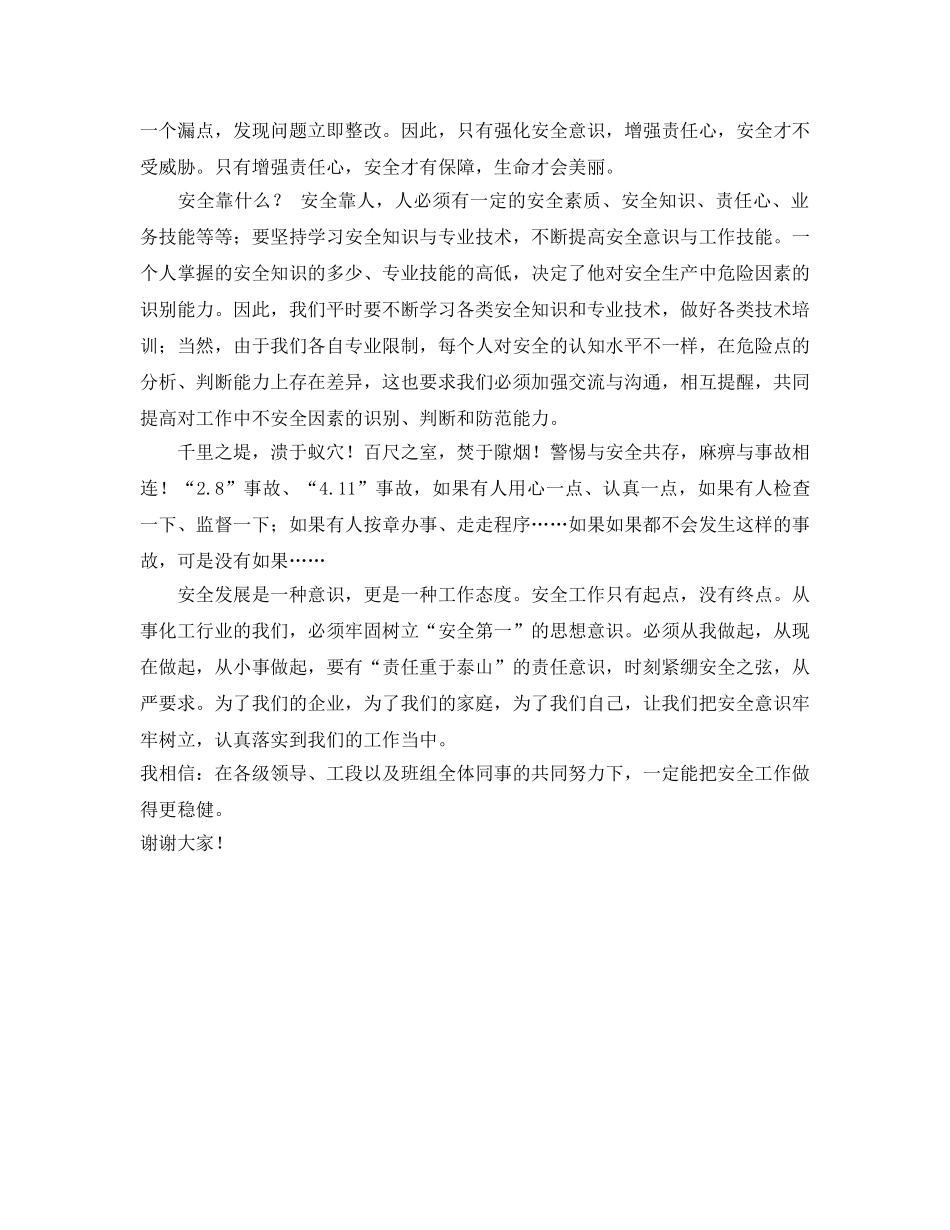 一个漏点，发现问题立即整改。因此，只有强化安全意识，增强责任心，安全才不受威胁。只有增强责任心，安全才有保障，生命才会美丽。

安全靠什么？ 安全靠人，人必须有一定的安全素质、安全知识、责任心、业务技能等等；要坚持学习安全知识与专业技术，不断提高安全意识与工作技能。一个人掌握的安全知识的多少、专业技能的高低，决定了他对安全生产中危险因素的识别能力。因此，我们平时要不断学习各类安全知识和专业技术，做好各类技术培训；当然，由于我们各自专业限制，每个人对安全的认知水平不一样，在危险点的分析、判断能力上存在差异，这也要求我们必须加强交流与沟通，相互提醒，共同提高对工作中不安全因素的识别、判断和防范能力。

千里之堤，溃于蚁穴！百尺之室，焚于隙烟！警惕与安全共存，麻痹与事故相连！“2.8”事故、“4.11”事故，如果有人用心一点、认真一点，如果有人检查一下、监督一下；如果有人按章办事、走走程序……如果如果都不会发生这样的事故，可是没有如果……

安全发展是一种意识，更是一种工作态度。安全工作只有起点，没有终点。从事化工行业的我们，必须牢固树立“安全第一”的思想意识。必须从我做起，从现在做起，从小事做起，要有“责任重于泰山”的责任意识，时刻紧绷安全之弦，从严要求。为了我们的企业，为了我们的家庭，为了我们自己，让我们把安全意识牢牢树立，认真落实到我们的工作当中。

我相信：在各级领导、工段以及班组全体同事的共同努力下，一定能把安全工作做得更稳健。

谢谢大家！